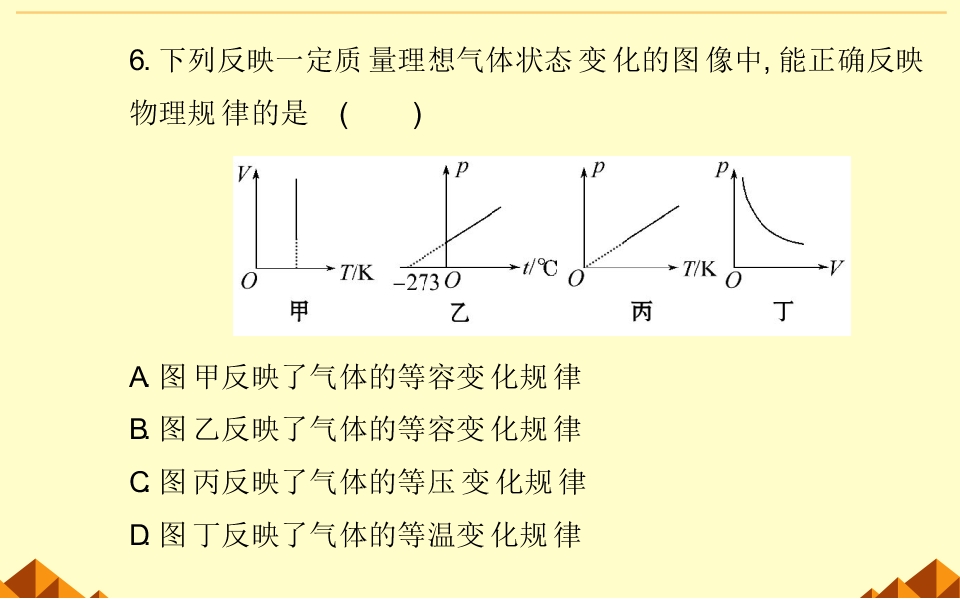 6. 下列反映一定质量理想气体状态变化的图像中, 能正确反映物理规律的是 (　　)

$V$
$O$
$T$/K
甲

$p$
$-273$
$O$
$t$/℃
乙

$p$
$O$
$T$/K
丙

$p$
$O$
$V$
丁

A. 图甲反映了气体的等容变化规律
B. 图乙反映了气体的等容变化规律
C. 图丙反映了气体的等压变化规律
D. 图丁反映了气体的等温变化规律